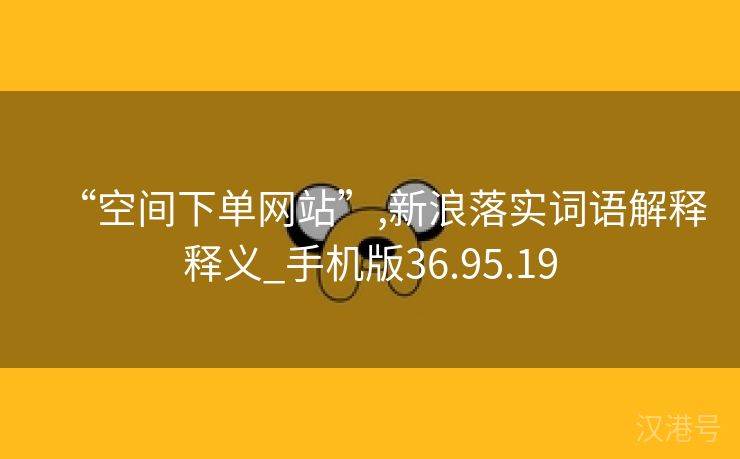 “空间下单网站”,新浪落实词语解释释义_手机版36.95.19

汉港号